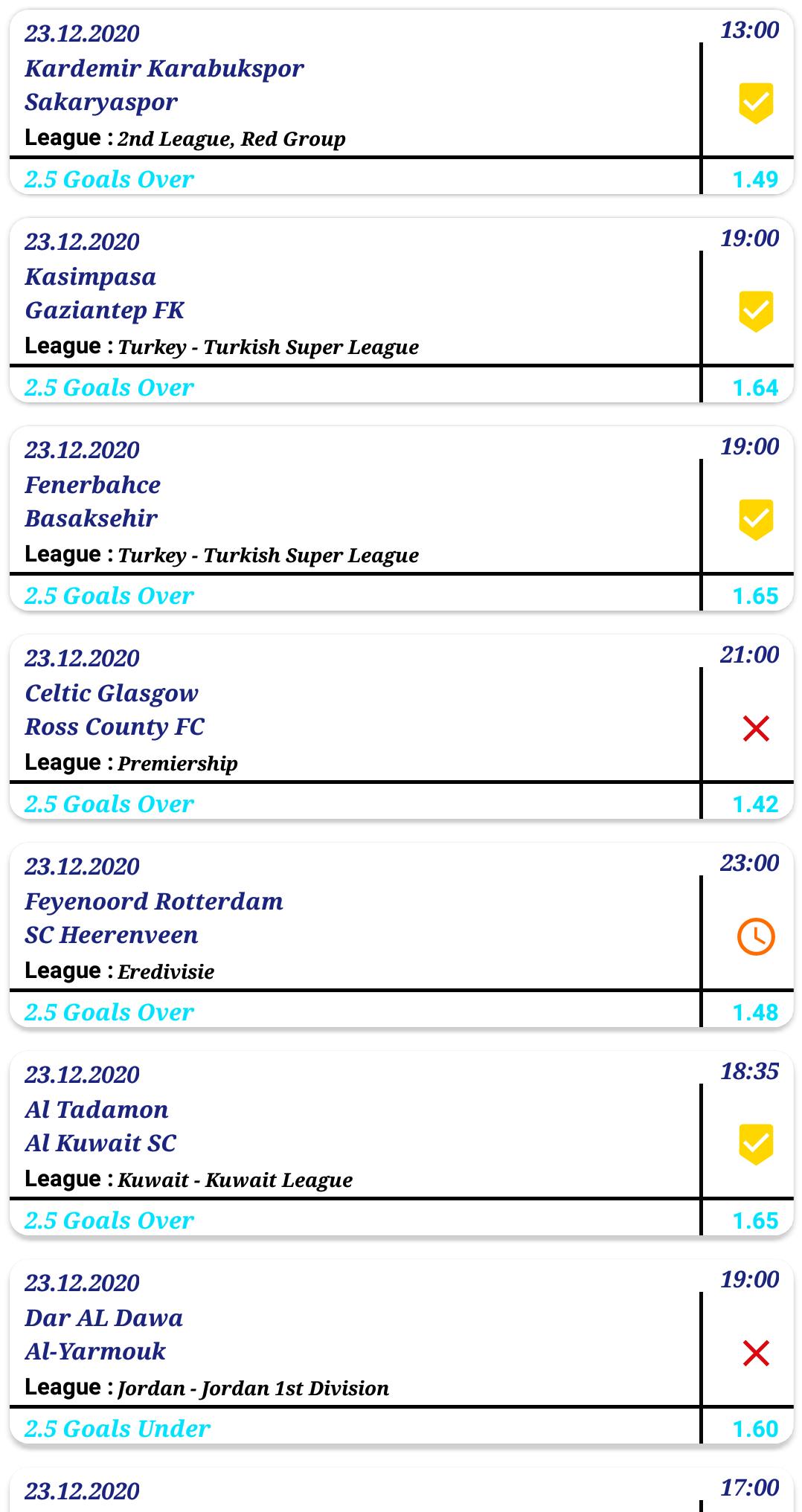 23.12.2020
13:00
Kardemir Karabukspor
Sakaryaspor
League : 2nd League, Red Group
2.5 Goals Over
1.49

23.12.2020
19:00
Kasimpasa
Gaziantep FK
League : Turkey - Turkish Super League
2.5 Goals Over
1.64

23.12.2020
19:00
Fenerbahce
Basaksehir
League : Turkey - Turkish Super League
2.5 Goals Over
1.65

23.12.2020
21:00
Celtic Glasgow
Ross County FC
League : Premiership
2.5 Goals Over
1.42

23.12.2020
23:00
Feyenoord Rotterdam
SC Heerenveen
League : Eredivisie
2.5 Goals Over
1.48

23.12.2020
18:35
Al Tadamon
Al Kuwait SC
League : Kuwait - Kuwait League
2.5 Goals Over
1.65

23.12.2020
19:00
Dar AL Dawa
Al-Yarmouk
League : Jordan - Jordan 1st Division
2.5 Goals Under
1.60

23.12.2020
17:00